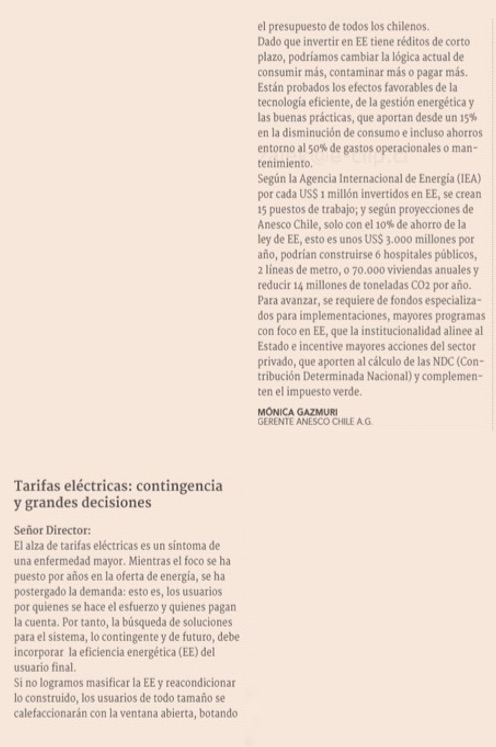 Tarifas eléctricas: contingencia y grandes decisiones

Señor Director:
El alza de tarifas eléctricas es un síntoma de una enfermedad mayor. Mientras el foco se ha puesto por años en la oferta de energía, se ha postergado la demanda: esto es, los usuarios por quienes se hace el esfuerzo y quienes pagan la cuenta. Por tanto, la búsqueda de soluciones para el sistema, lo contingente y de futuro, debe incorporar la eficiencia energética (EE) del usuario final.
Si no logramos masificar la EE y reacondicionar lo construido, los usuarios de todo tamaño se calefaccionarán con la ventana abierta, botando el presupuesto de todos los chilenos.
Dado que invertir en EE tiene réditos de corto plazo, podríamos cambiar la lógica actual de consumir más, contaminar más o pagar más. Están probados los efectos favorables de la tecnología eficiente, de la gestión energética y las buenas prácticas, que aportan desde un 15% en la disminución de consumo e incluso ahorros entorno al 50% de gastos operacionales o mantenimiento.
Según la Agencia Internacional de Energía (IEA) por cada US$ 1 millón invertidos en EE, se crean 15 puestos de trabajo; y según proyecciones de Anesco Chile, solo con el 10% de ahorro de la ley de EE, esto es unos US$ 3.000 millones por año, podrían construirse 6 hospitales públicos, 2 líneas de metro, o 70.000 viviendas anuales y reducir 14 millones de toneladas CO2 por año.
Para avanzar, se requiere de fondos especializados para implementaciones, mayores programas con foco en EE, que la institucionalidad alinee al Estado e incentive mayores acciones del sector privado, que aporten al cálculo de las NDC (Contribución Determinada Nacional) y complementen el impuesto verde.

MÓNICA GAZMURI
GERENTE ANESCO CHILE A.G.